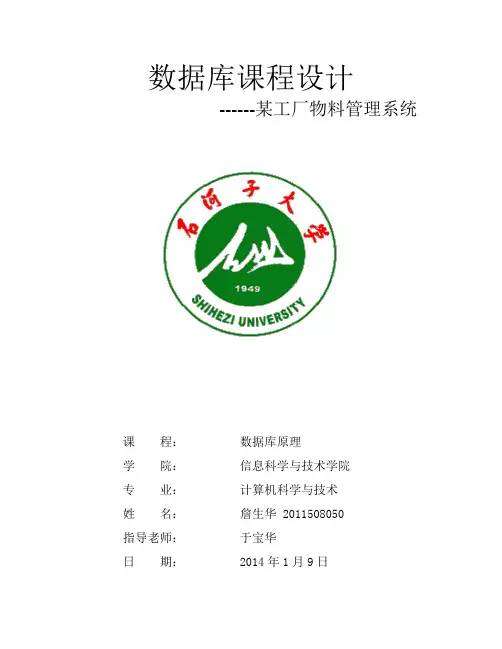 数据库课程设计

------某工厂物料管理系统

石河子大学

1949

SHIHEZI UNIVERSITY

课　　程：　　数据库原理

学　　院：　　信息科学与技术学院

专　　业：　　计算机科学与技术

姓　　名：　　詹生华 2011508050

指导老师：　　于宝华

日　　期：　　2014 年 1 月 9 日